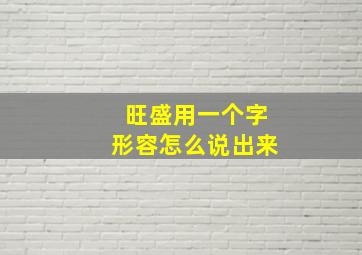 旺盛用一个字
形容怎么说出来